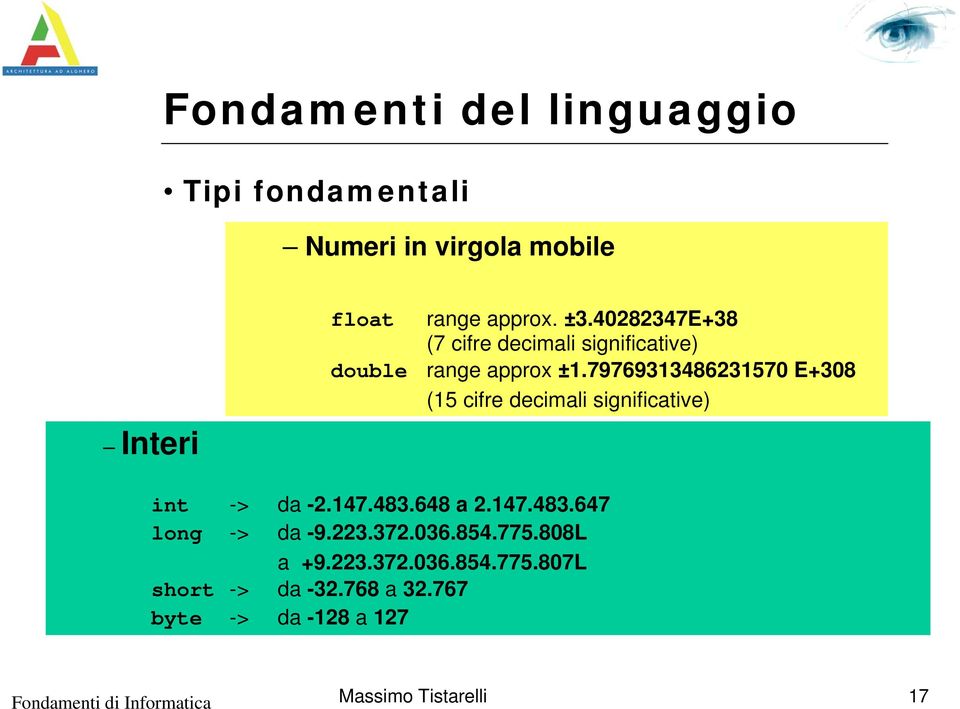 ARCHITETTURA AD ALGHERO

Fondamenti del linguaggio

• Tipi fondamentali

– Numeri in virgola mobile

float range approx. ±3.40282347E+38 (7 cifre decimali significative)
double range approx ±1.79769313486231570 E+308 (15 cifre decimali significative)

– Interi

int -> da -2.147.483.648 a 2.147.483.647
long -> da -9.223.372.036.854.775.808L a +9.223.372.036.854.775.807L
short -> da -32.768 a 32.767
byte -> da -128 a 127

Fondamenti di Informatica Massimo Tistarelli 17